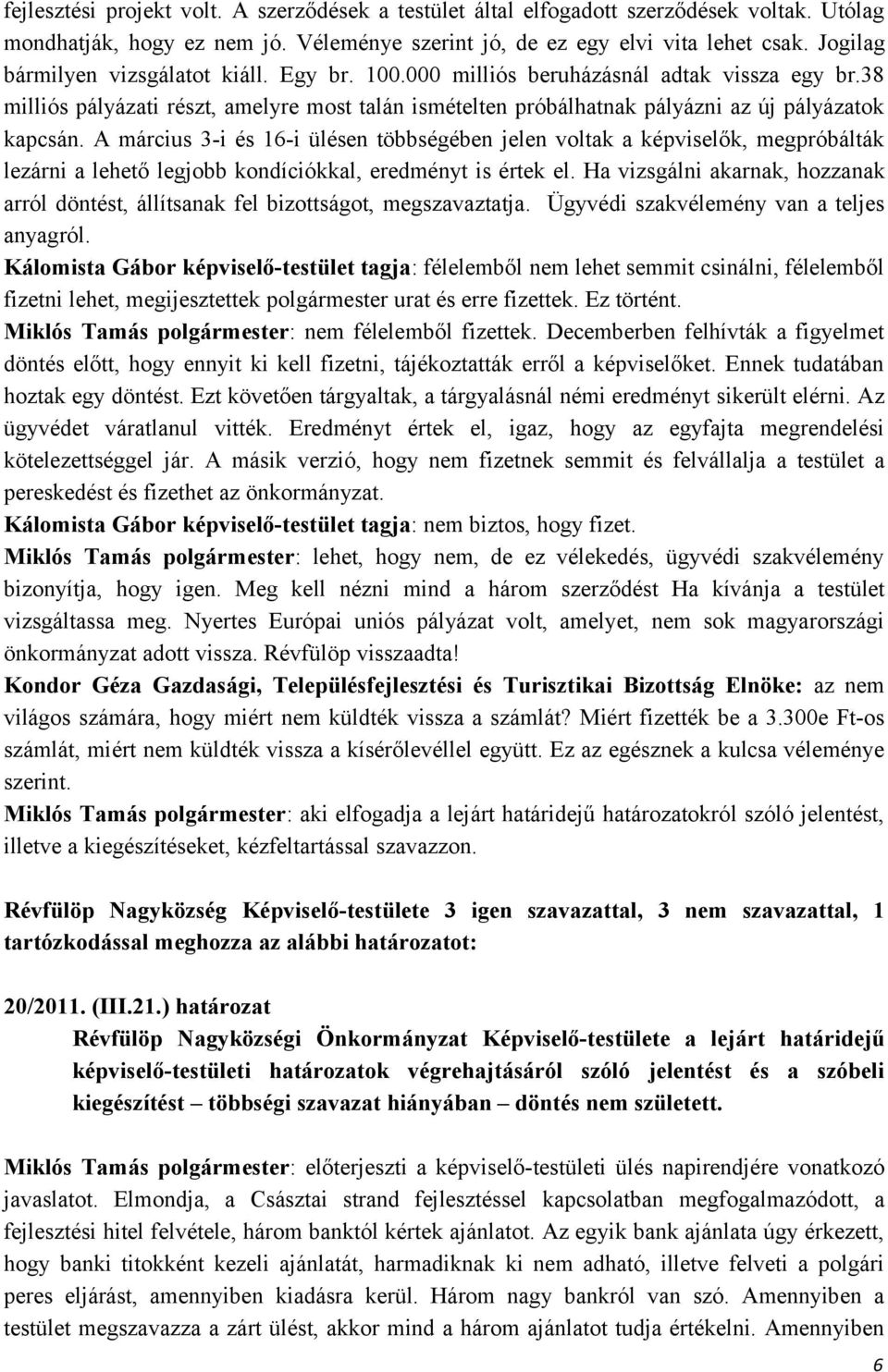 fejlesztési projekt volt. A szerződések a testület által elfogadott szerződések voltak. Utólag mondhatják, hogy ez nem jó. Véleménye szerint jó, de ez egy elvi vita lehet csak. Jogilag bármilyen vizsgálatot kiáll. Egy br. 100.000 milliós beruházásnál adtak vissza egy br.38 milliós pályázati részt, amelyre most talán ismételten próbálhatnak pályázni az új pályázatok kapcsán. A március 3-i és 16-i ülésen többségében jelen voltak a képviselők, megpróbálták lezárni a lehető legjobb kondíciókkal, eredményt is értek el. Ha vizsgálni akarnak, hozzanak arról döntést, állítsanak fel bizottságot, megszavaztatja. Ügyvédi szakvélemény van a teljes anyagról.
Kálomista Gábor képviselő-testület tagja: félelemből nem lehet semmit csinálni, félelemből fizetni lehet, megijesztettek polgármester urat és erre fizettek. Ez történt.
Miklós Tamás polgármester: nem félelemből fizettek. Decemberben felhívták a figyelmet döntés előtt, hogy ennyit ki kell fizetni, tájékoztatták erről a képviselőket. Ennek tudatában hoztak egy döntést. Ezt követően tárgyaltak, a tárgyalásnál némi eredményt sikerült elérni. Az ügyvédet váratlanul vitték. Eredményt értek el, igaz, hogy az egyfajta megrendelési kötelezettséggel jár. A másik verzió, hogy nem fizetnek semmit és felvállalja a testület a pereskedést és fizethet az önkormányzat.
Kálomista Gábor képviselő-testület tagja: nem biztos, hogy fizet.
Miklós Tamás polgármester: lehet, hogy nem, de ez vélekedés, ügyvédi szakvélemény bizonyítja, hogy igen. Meg kell nézni mind a három szerződést Ha kívánja a testület vizsgáltassa meg. Nyertes Európai uniós pályázat volt, amelyet, nem sok magyarországi önkormányzat adott vissza. Révfülöp visszaadta!
Kondor Géza Gazdasági, Településfejlesztési és Turisztikai Bizottság Elnöke: az nem világos számára, hogy miért nem küldték vissza a számlát? Miért fizették be a 3.300e Ft-os számlát, miért nem küldték vissza a kísérőlevéllel együtt. Ez az egésznek a kulcsa véleménye szerint.
Miklós Tamás polgármester: aki elfogadja a lejárt határidejű határozatokról szóló jelentést, illetve a kiegészítéseket, kézfeltartással szavazzon.

Révfülöp Nagyközség Képviselő-testülete 3 igen szavazattal, 3 nem szavazattal, 1 tartózkodással meghozza az alábbi határozatot:

20/2011. (III.21.) határozat
Révfülöp Nagyközségi Önkormányzat Képviselő-testülete a lejárt határidejű képviselő-testületi határozatok végrehajtásáról szóló jelentést és a szóbeli kiegészítést – többségi szavazat hiányában – döntés nem született.

Miklós Tamás polgármester: előterjeszti a képviselő-testületi ülés napirendjére vonatkozó javaslatot. Elmondja, a Császtai strand fejlesztéssel kapcsolatban megfogalmazódott, a fejlesztési hitel felvétele, három banktól kértek ajánlatot. Az egyik bank ajánlata úgy érkezett, hogy banki titokként kezeli ajánlatát, harmadiknak ki nem adható, illetve felveti a polgári peres eljárást, amennyiben kiadásra kerül. Három nagy bankról van szó. Amennyiben a testület megszavazza a zárt ülést, akkor mind a három ajánlatot tudja értékelni. Amennyiben
6